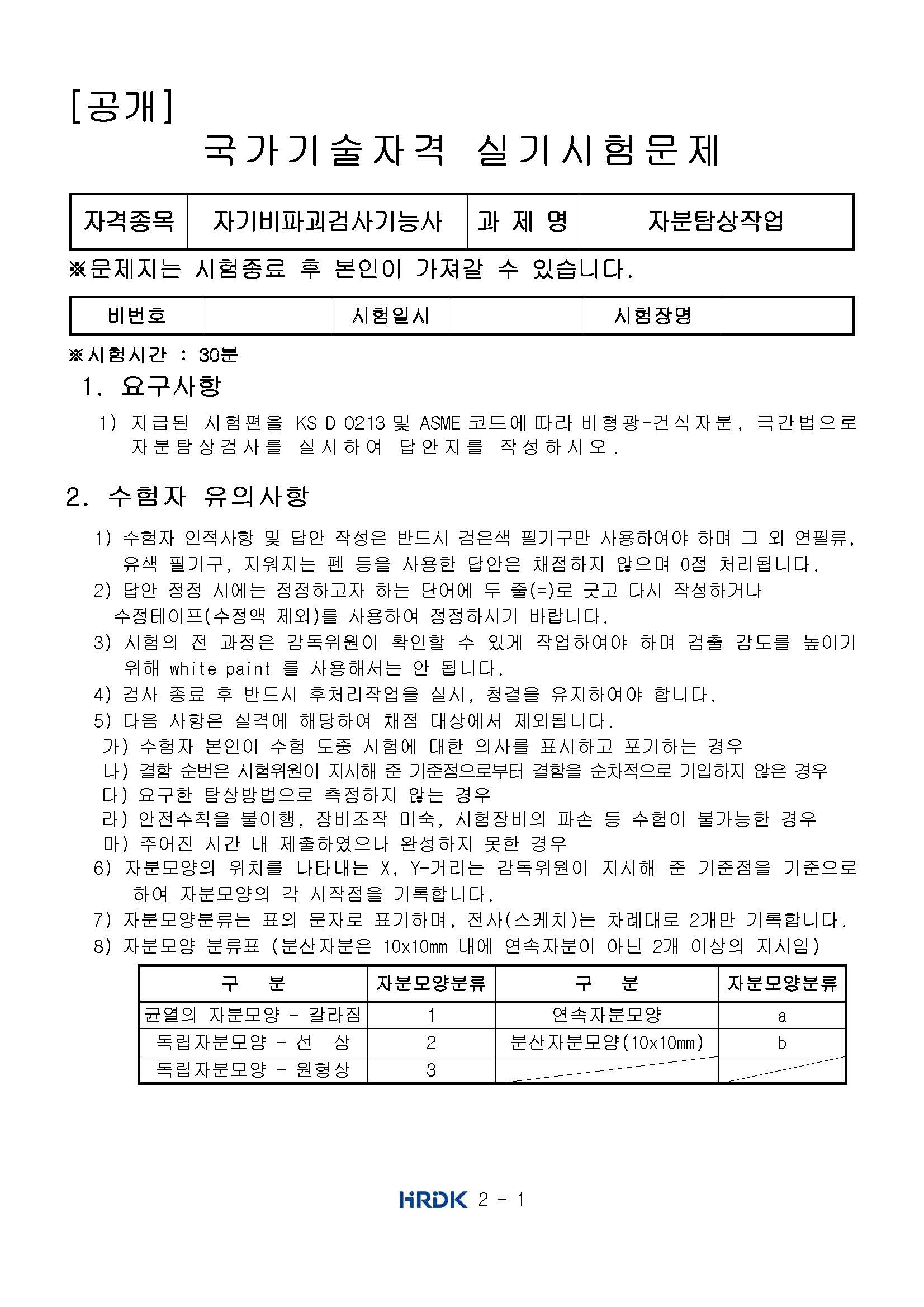 [공개]

국가기술자격 실기시험문제

| 자격종목 | 자기비파괴검사기능사 | 과 제 명 | 자분탐상작업 |
|---|---|---|---|

※문제지는 시험종료 후 본인이 가져갈 수 있습니다.

| 비번호 | | 시험일시 | | 시험장명 | |
|---|---|---|---|---|---|

※시험시간 : 30분

1. 요구사항

1) 지급된 시험편을 KS D 0213 및 ASME 코드에 따라 비형광-건식자분, 극간법으로 자분탐상검사를 실시하여 답안지를 작성하시오.

2. 수험자 유의사항

1) 수험자 인적사항 및 답안 작성은 반드시 검은색 필기구만 사용하여야 하며 그 외 연필류, 유색 필기구, 지워지는 펜 등을 사용한 답안은 채점하지 않으며 0점 처리됩니다.
2) 답안 정정 시에는 정정하고자 하는 단어에 두 줄(=)로 긋고 다시 작성하거나 수정테이프(수정액 제외)를 사용하여 정정하시기 바랍니다.
3) 시험의 전 과정은 감독위원이 확인할 수 있게 작업하여야 하며 검출 감도를 높이기 위해 white paint 를 사용해서는 안 됩니다.
4) 검사 종료 후 반드시 후처리작업을 실시, 청결을 유지하여야 합니다.
5) 다음 사항은 실격에 해당하여 채점 대상에서 제외됩니다.
가) 수험자 본인이 수험 도중 시험에 대한 의사를 표시하고 포기하는 경우
나) 결함 순번은 시험위원이 지시해 준 기준점으로부터 결함을 순차적으로 기입하지 않은 경우
다) 요구한 탐상방법으로 측정하지 않는 경우
라) 안전수칙을 불이행, 장비조작 미숙, 시험장비의 파손 등 수험이 불가능한 경우
마) 주어진 시간 내 제출하였으나 완성하지 못한 경우
6) 자분모양의 위치를 나타내는 X, Y-거리는 감독위원이 지시해 준 기준점을 기준으로 하여 자분모양의 각 시작점을 기록합니다.
7) 자분모양분류는 표의 문자로 표기하며, 전사(스케치)는 차례대로 2개만 기록합니다.
8) 자분모양 분류표 (분산자분은 10x10mm 내에 연속자분이 아닌 2개 이상의 지시임)

| 구 분 | 자분모양분류 | 구 분 | 자분모양분류 |
|---|---|---|---|
| 균열의 자분모양 - 갈라짐 | 1 | 연속자분모양 | a |
| 독립자분모양 - 선 상 | 2 | 분산자분모양(10x10mm) | b |
| 독립자분모양 - 원형상 | 3 | | |

HRDK 2 - 1